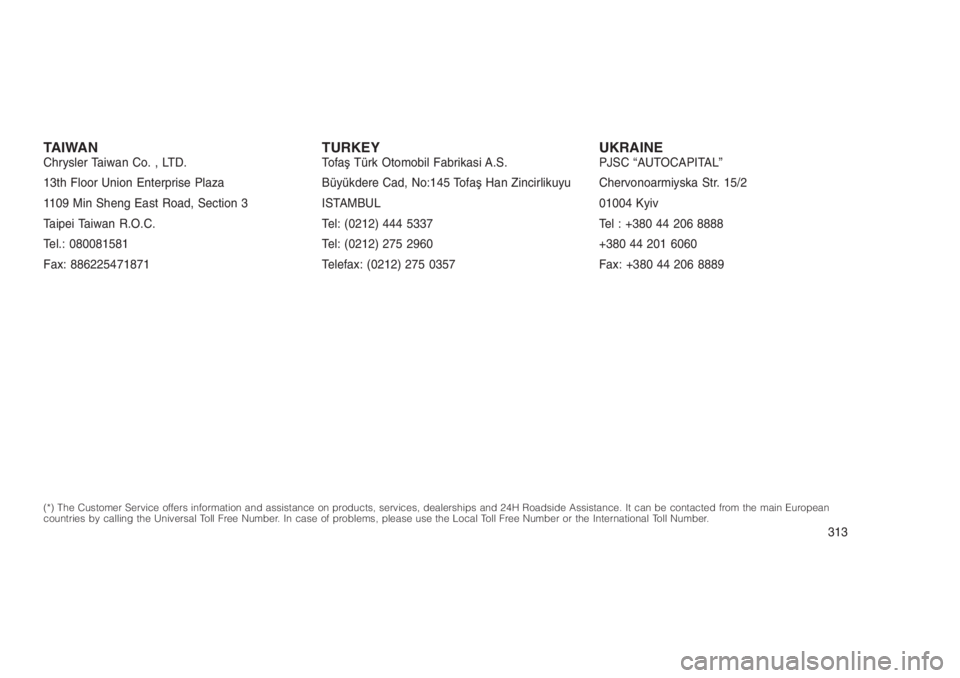 TAIWAN
Chrysler Taiwan Co. , LTD.
13th Floor Union Enterprise Plaza
1109 Min Sheng East Road, Section 3
Taipei Taiwan R.O.C.
Tel.: 080081581
Fax: 886225471871

TURKEY
Tofaş Türk Otomobil Fabrikasi A.S.
Büyükdere Cad, No:145 Tofaş Han Zincirlikuyu
ISTAMBUL
Tel: (0212) 444 5337
Tel: (0212) 275 2960
Telefax: (0212) 275 0357

UKRAINE
PJSC "AUTOCAPITAL"
Chervonoarmiyska Str. 15/2
01004 Kyiv
Tel : +380 44 206 8888
+380 44 201 6060
Fax: +380 44 206 8889

(*) The Customer Service offers information and assistance on products, services, dealerships and 24H Roadside Assistance. It can be contacted from the main European countries by calling the Universal Toll Free Number. In case of problems, please use the Local Toll Free Number or the International Toll Number.

313

carmanualsonline.info